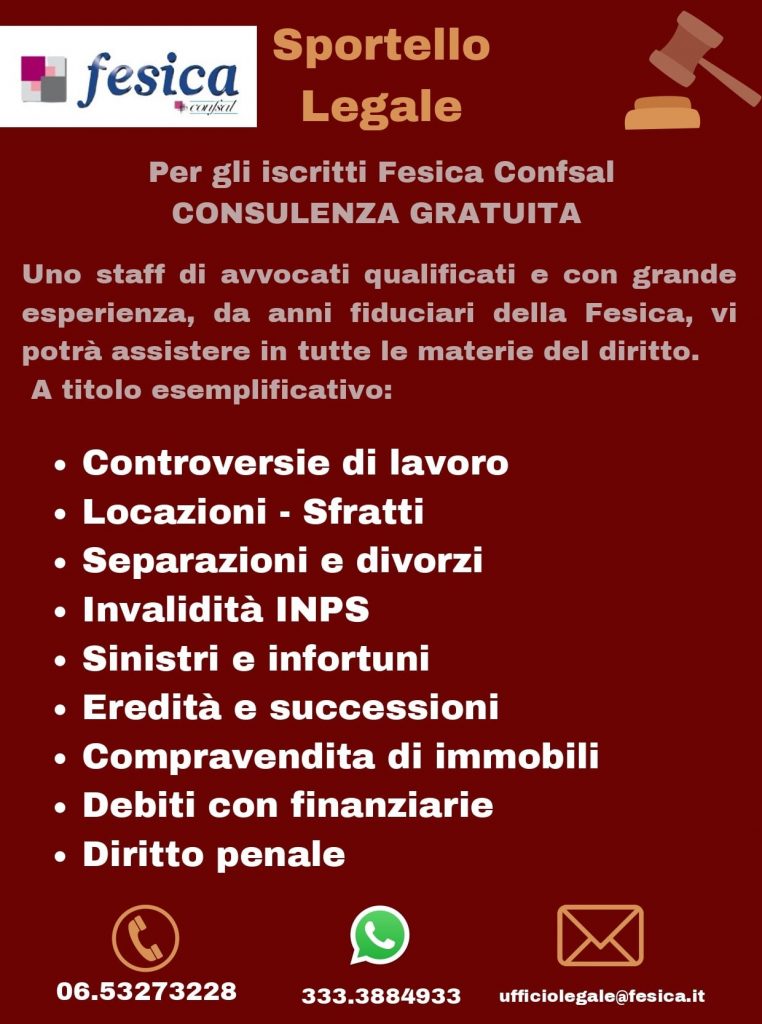 fesica
confsal

Sportello
Legale

Per gli iscritti Fesica Confsal
CONSULENZA GRATUITA

Uno staff di avvocati qualificati e con grande esperienza, da anni fiduciari della Fesica, vi potrà assistere in tutte le materie del diritto.
A titolo esemplificativo:

• Controversie di lavoro
• Locazioni - Sfratti
• Separazioni e divorzi
• Invalidità INPS
• Sinistri e infortuni
• Eredità e successioni
• Compravendita di immobili
• Debiti con finanziarie
• Diritto penale

06.53273228

333.3884933

ufficiolegale@fesica.it